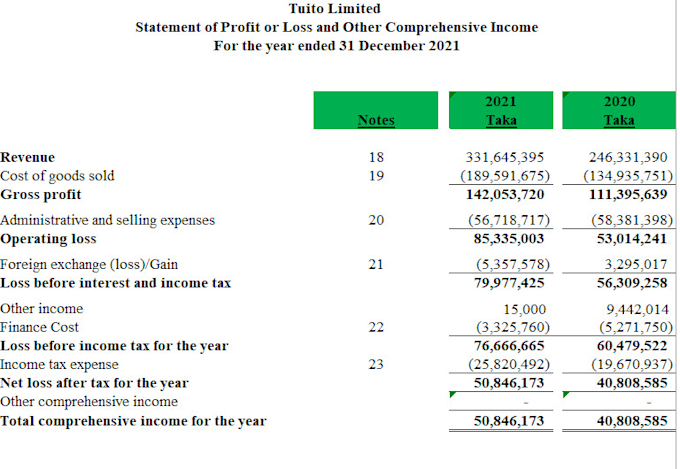 Tuito Limited
Statement of Profit or Loss and Other Comprehensive Income
For the year ended 31 December 2021

| | Notes | 2021 Taka | 2020 Taka |
|---|---|---|---|
| Revenue | 18 | 331,645,395 | 246,331,390 |
| Cost of goods sold | 19 | (189,591,675) | (134,935,751) |
| Gross profit | | 142,053,720 | 111,395,639 |
| Administrative and selling expenses | 20 | (56,718,717) | (58,381,398) |
| Operating loss | | 85,335,003 | 53,014,241 |
| Foreign exchange (loss)/Gain | 21 | (5,357,578) | 3,295,017 |
| Loss before interest and income tax | | 79,977,425 | 56,309,258 |
| Other income | | 15,000 | 9,442,014 |
| Finance Cost | 22 | (3,325,760) | (5,271,750) |
| Loss before income tax for the year | | 76,666,665 | 60,479,522 |
| Income tax expense | 23 | (25,820,492) | (19,670,937) |
| Net loss after tax for the year | | 50,846,173 | 40,808,585 |
| Other comprehensive income | | - | - |
| Total comprehensive income for the year | | 50,846,173 | 40,808,585 |